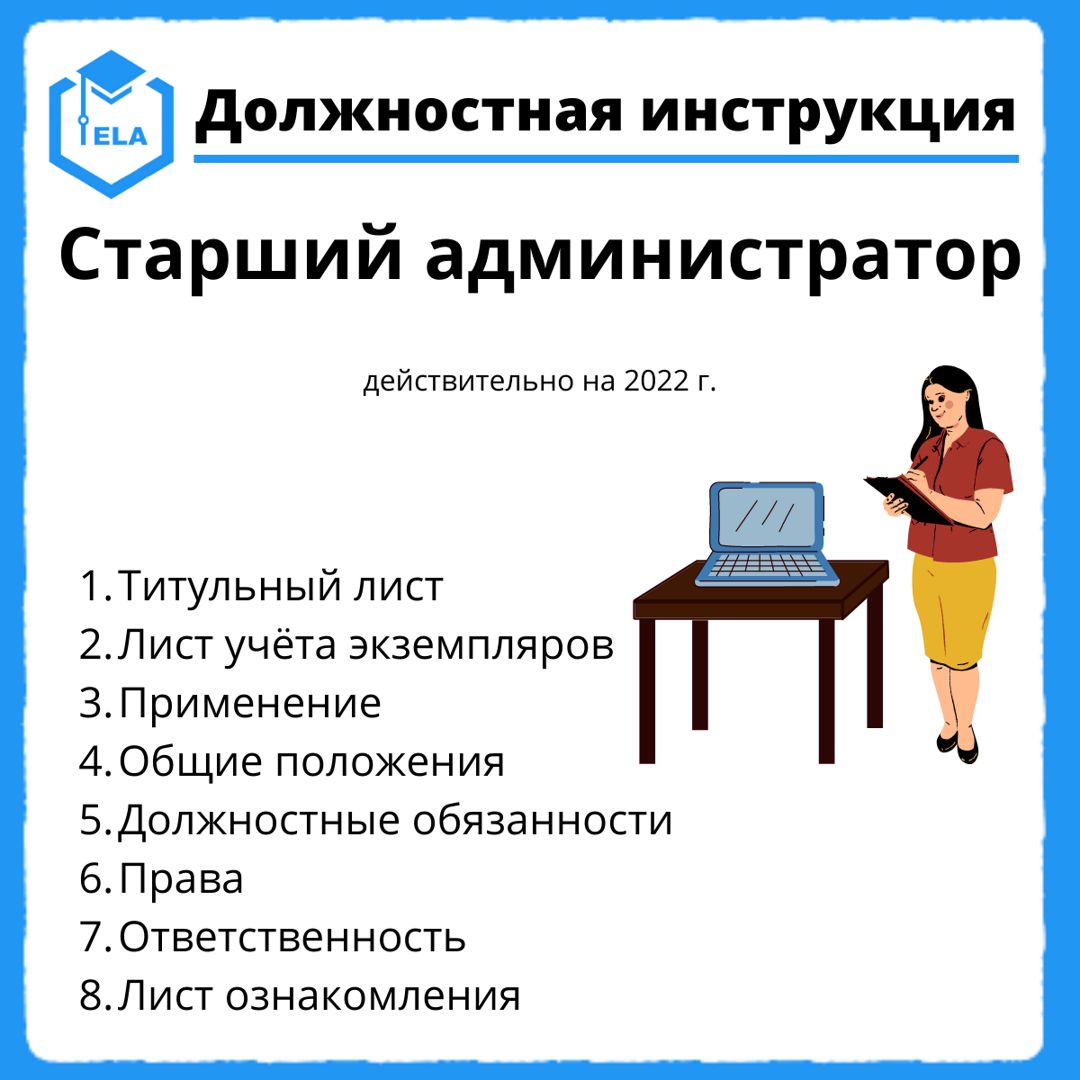 ELA

Должностная инструкция

Старший администратор

действительно на 2022 г.

1. Титульный лист
2. Лист учёта экземпляров
3. Применение
4. Общие положения
5. Должностные обязанности
6. Права
7. Ответственность
8. Лист ознакомления